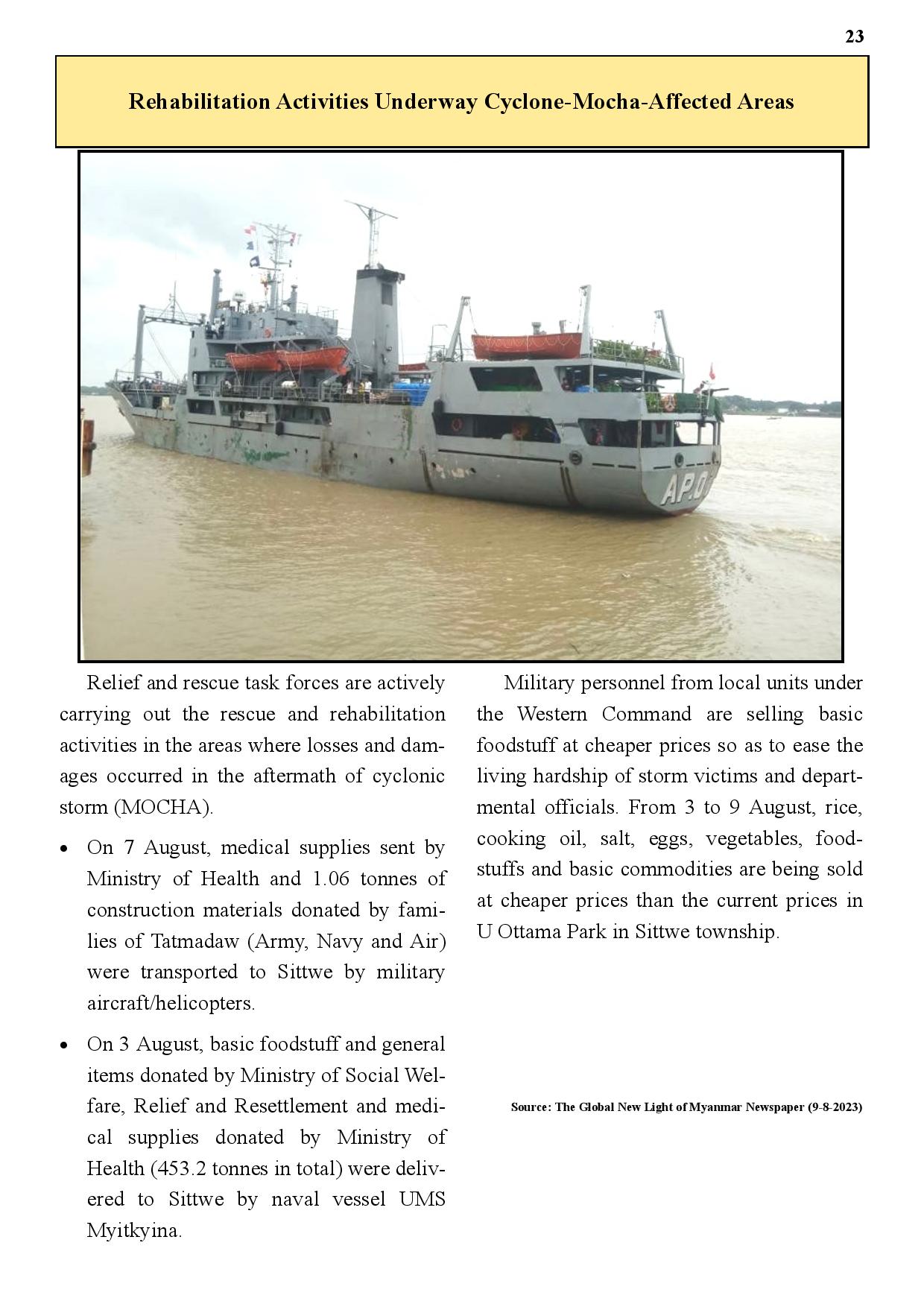 23

Rehabilitation Activities Underway Cyclone-Mocha-Affected Areas

AP.0

Relief and rescue task forces are actively carrying out the rescue and rehabilitation activities in the areas where losses and damages occurred in the aftermath of cyclonic storm (MOCHA).

• On 7 August, medical supplies sent by Ministry of Health and 1.06 tonnes of construction materials donated by families of Tatmadaw (Army, Navy and Air) were transported to Sittwe by military aircraft/helicopters.

• On 3 August, basic foodstuff and general items donated by Ministry of Social Welfare, Relief and Resettlement and medical supplies donated by Ministry of Health (453.2 tonnes in total) were delivered to Sittwe by naval vessel UMS Myitkyina.

Military personnel from local units under the Western Command are selling basic foodstuff at cheaper prices so as to ease the living hardship of storm victims and departmental officials. From 3 to 9 August, rice, cooking oil, salt, eggs, vegetables, foodstuffs and basic commodities are being sold at cheaper prices than the current prices in U Ottama Park in Sittwe township.

Source: The Global New Light of Myanmar Newspaper (9-8-2023)